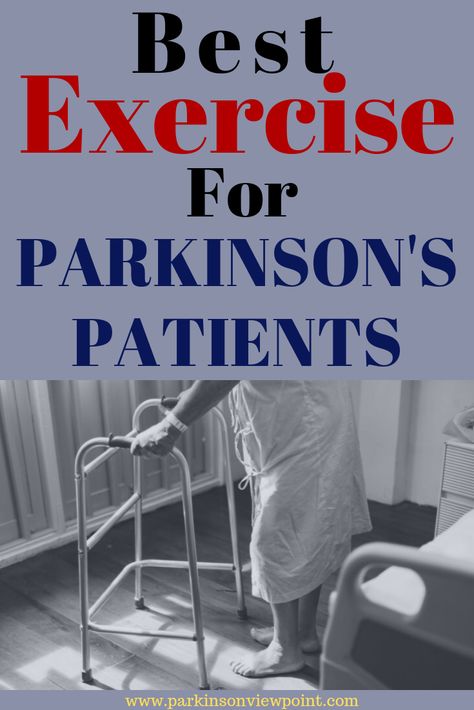 Best
Exercise
For
PARKINSON'S
PATIENTS

www.parkinsonviewpoint.com